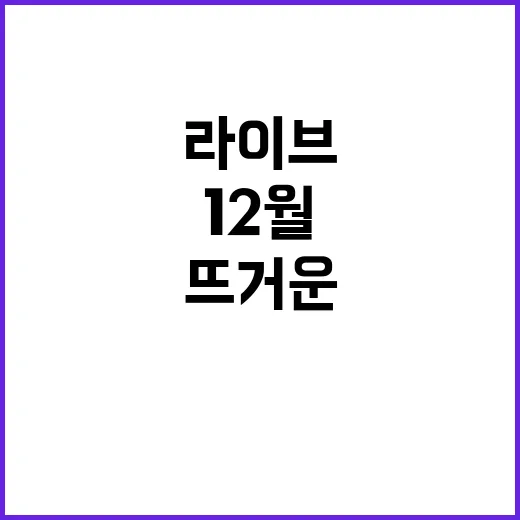 라이브
12월
뜨거운